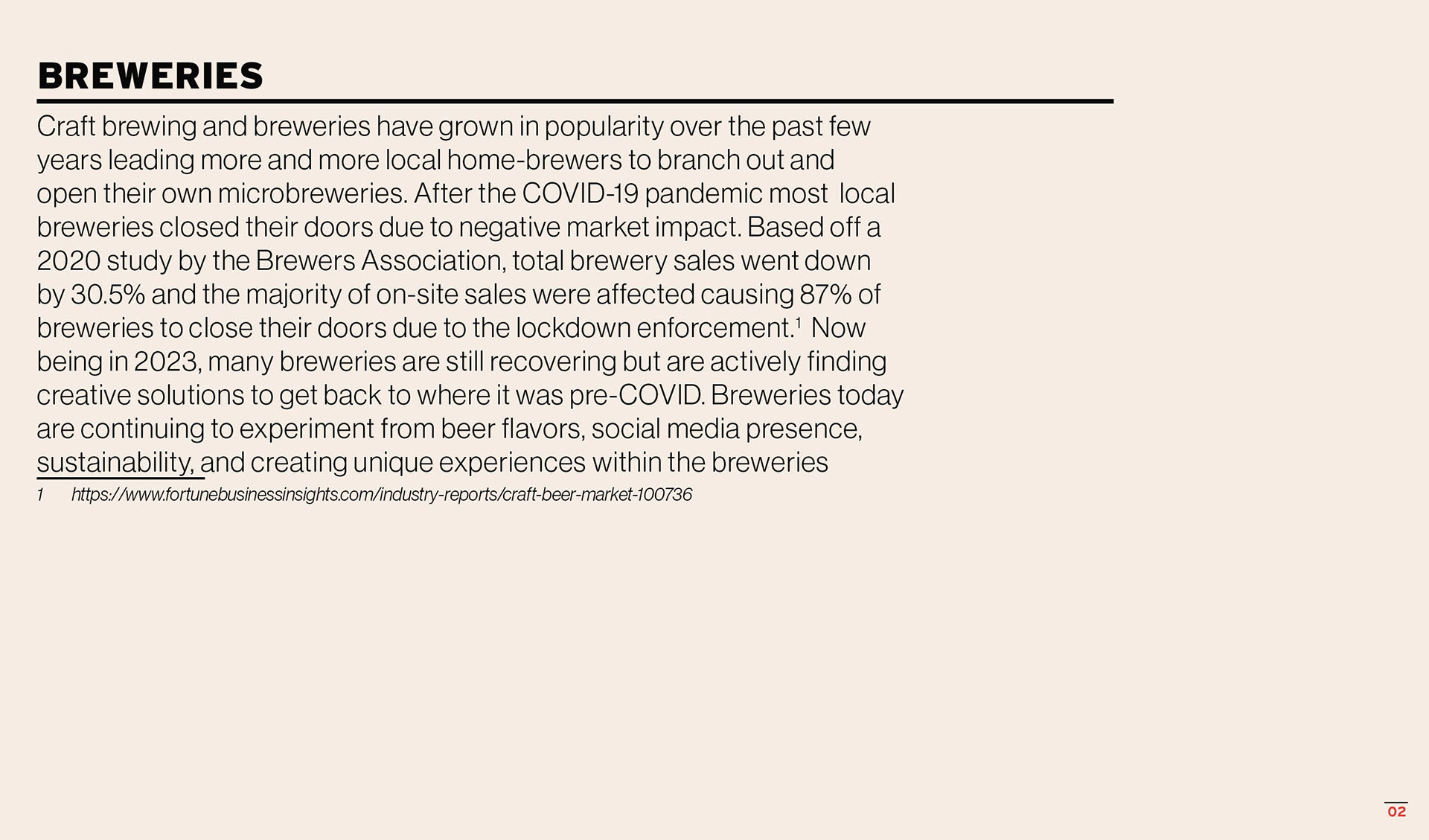 BREWERIES

Craft brewing and breweries have grown in popularity over the past few years leading more and more local home-brewers to branch out and open their own microbreweries. After the COVID-19 pandemic most  local breweries closed their doors due to negative market impact. Based off a 2020 study by the Brewers Association, total brewery sales went down by 30.5% and the majority of on-site sales were affected causing 87% of breweries to close their doors due to the lockdown enforcement.$^1$ Now being in 2023, many breweries are still recovering but are actively finding creative solutions to get back to where it was pre-COVID. Breweries today are continuing to experiment from beer flavors, social media presence, sustainability, and creating unique experiences within the breweries

1 https://www.fortunebusinessinsights.com/industry-reports/craft-beer-market-100736

02